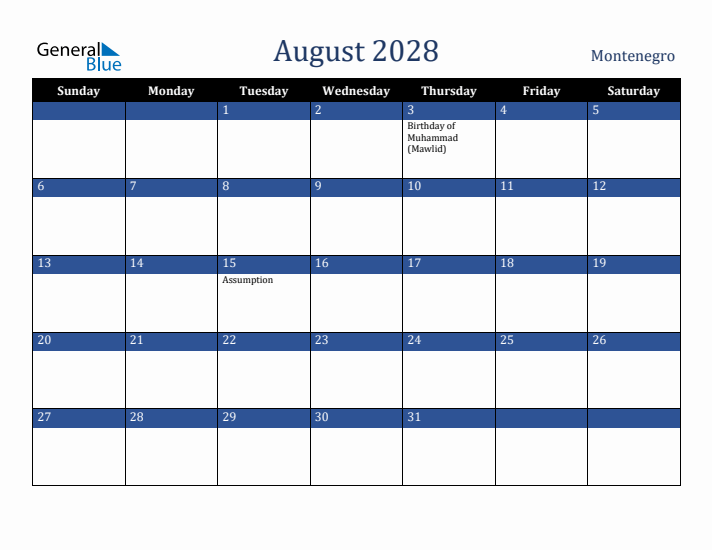 General Blue

August 2028

Montenegro

| Sunday | Monday | Tuesday | Wednesday | Thursday | Friday | Saturday |
|---|---|---|---|---|---|---|
| | | 1 | 2 | 3 Birthday of Muhammad (Mawlid) | 4 | 5 |
| 6 | 7 | 8 | 9 | 10 | 11 | 12 |
| 13 | 14 | 15 Assumption | 16 | 17 | 18 | 19 |
| 20 | 21 | 22 | 23 | 24 | 25 | 26 |
| 27 | 28 | 29 | 30 | 31 | | |